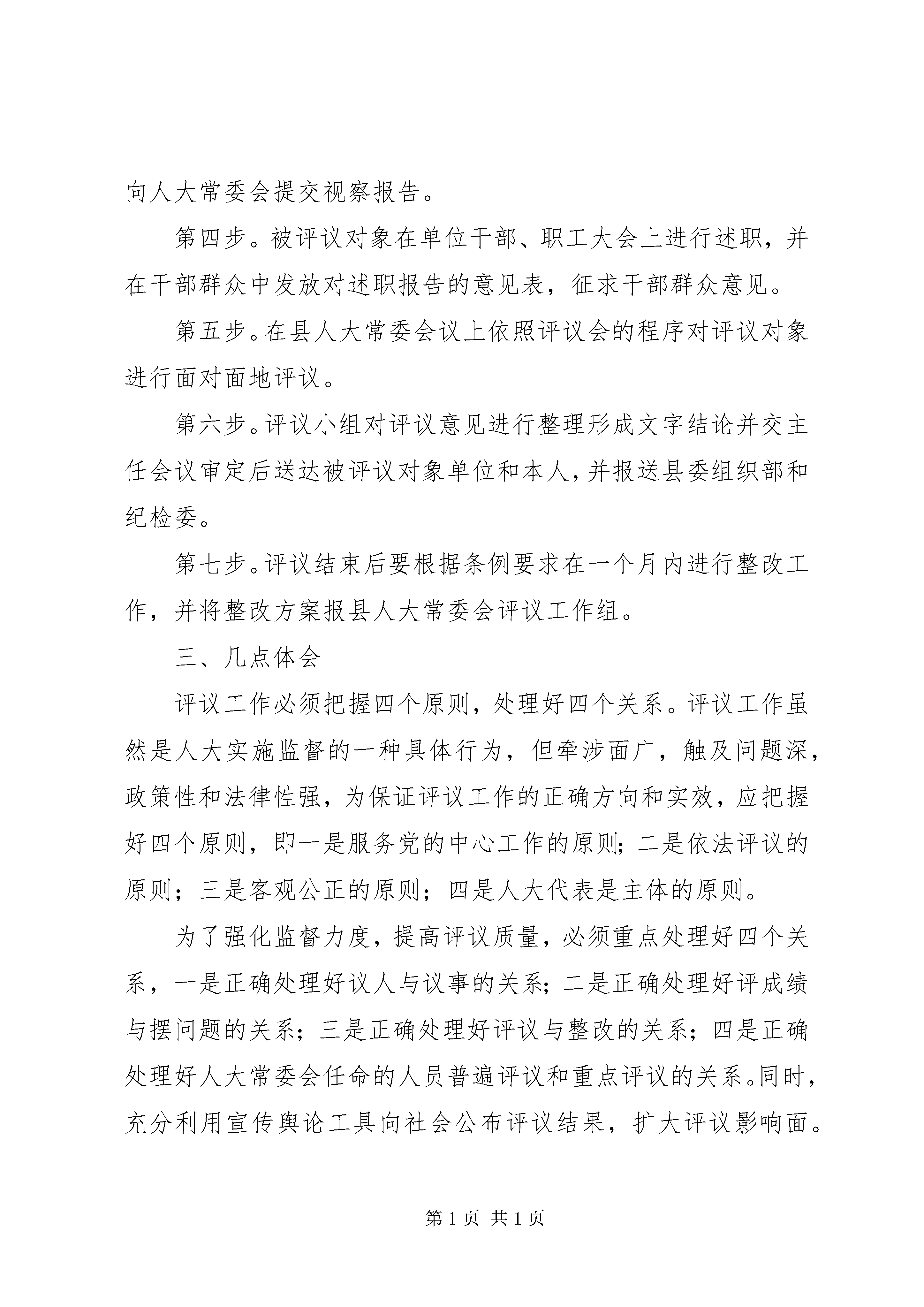 向人大常委会提交视察报告。

第四步。被评议对象在单位干部、职工大会上进行述职，并在干部群众中发放对述职报告的意见表，征求干部群众意见。

第五步。在县人大常委会议上依照评议会的程序对评议对象进行面对面地评议。

第六步。评议小组对评议意见进行整理形成文字结论并交主任会议审定后送达被评议对象单位和本人，并报送县委组织部和纪检委。

第七步。评议结束后要根据条例要求在一个月内进行整改工作，并将整改方案报县人大常委会评议工作组。

三、几点体会

评议工作必须把握四个原则，处理好四个关系。评议工作虽然是人大实施监督的一种具体行为，但牵涉面广，触及问题深，政策性和法律性强，为保证评议工作的正确方向和实效，应把握好四个原则，即一是服务党的中心工作的原则；二是依法评议的原则；三是客观公正的原则；四是人大代表是主体的原则。

为了强化监督力度，提高评议质量，必须重点处理好四个关系，一是正确处理好议人与议事的关系；二是正确处理好评成绩与摆问题的关系；三是正确处理好评议与整改的关系；四是正确处理好人大常委会任命的人员普遍评议和重点评议的关系。同时，充分利用宣传舆论工具向社会公布评议结果，扩大评议影响面。

第 1 页 共 1 页